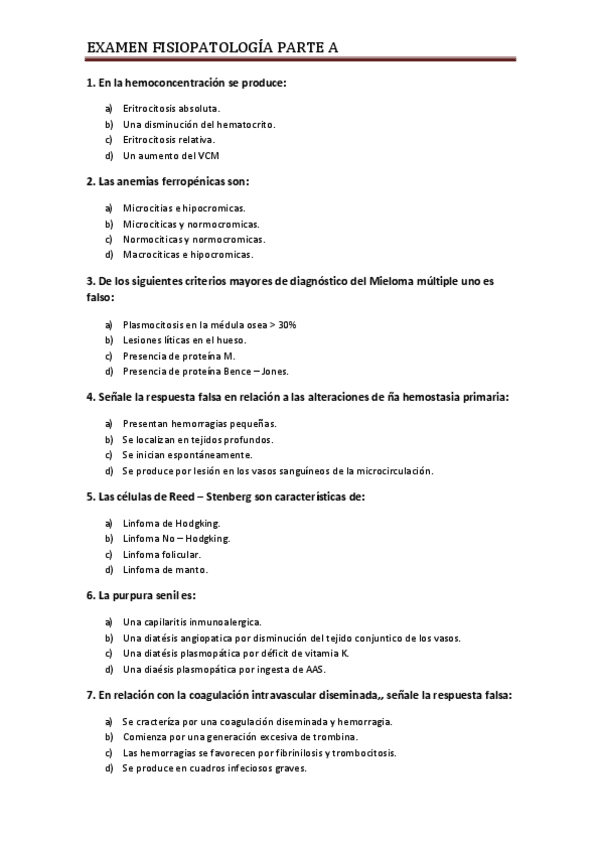 EXAMEN FISIOPATOLOGÍA PARTE A

1. En la hemoconcentración se produce:

a) Eritrocitosis absoluta.
b) Una disminución del hematocrito.
c) Eritrocitosis relativa.
d) Un aumento del VCM

2. Las anemias ferropénicas son:

a) Microcitias e hipocromicas.
b) Microciticas y normocromicas.
c) Normociticas y normocromicas.
d) Macrociticas e hipocromicas.

3. De los siguientes criterios mayores de diagnóstico del Mieloma múltiple uno es falso:

a) Plasmocitosis en la médula osea > 30%
b) Lesiones líticas en el hueso.
c) Presencia de proteína M.
d) Presencia de proteína Bence – Jones.

4. Señale la respuesta falsa en relación a las alteraciones de ña hemostasia primaria:

a) Presentan hemorragias pequeñas.
b) Se localizan en tejidos profundos.
c) Se inician espontáneamente.
d) Se produce por lesión en los vasos sanguíneos de la microcirculación.

5. Las células de Reed – Stenberg son características de:

a) Linfoma de Hodgking.
b) Linfoma No – Hodgking.
c) Linfoma folicular.
d) Linfoma de manto.

6. La purpura senil es:

a) Una capilaritis inmunoalergica.
b) Una diatésis angiopatica por disminución del tejido conjuntico de los vasos.
c) Una diatésis plasmopática por déficit de vitamia K.
d) Una diaésis plasmopática por ingesta de AAS.

7. En relación con la coagulación intravascular diseminada,, señale la respuesta falsa:

a) Se cracteríza por una coagulación diseminada y hemorragia.
b) Comienza por una generación excesiva de trombina.
c) Las hemorragias se favorecen por fibrinilosis y trombocitosis.
d) Se produce en cuadros infeciosos graves.